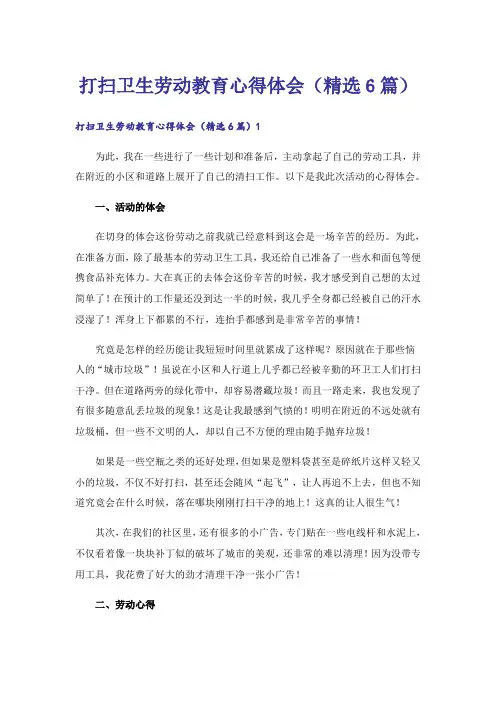 打扫卫生劳动教育心得体会（精选6篇）

打扫卫生劳动教育心得体会（精选6篇）1

为此，我在一些进行了一些计划和准备后，主动拿起了自己的劳动工具，并在附近的小区和道路上展开了自己的清扫工作。以下是我此次活动的心得体会。

一、活动的体会

在切身的体会这份劳动之前我就已经意料到这会是一场辛苦的经历。为此，在准备方面，除了最基本的劳动卫生工具，我还给自己准备了一些水和面包等便携食品补充体力。大在真正的去体会这份辛苦的时候，我才感受到自己想的太过简单了！在预计的工作量还没到达一半的时候，我几乎全身都已经被自己的汗水浸湿了！浑身上下都累的不行，连抬手都感到是非常辛苦的事情！

究竟是怎样的经历能让我短短时间里就累成了这样呢？原因就在于那些恼人的“城市垃圾”！虽说在小区和人行道上几乎都已经被辛勤的环卫工人们打扫干净。但在道路两旁的绿化带中，却容易潜藏垃圾！而且一路走来，我也发现了有很多随意乱丢垃圾的现象！这是让我最感到气愤的！明明在附近的不远处就有垃圾桶，但一些不文明的人，却以自己不方便的理由随手抛弃垃圾！

如果是一些空瓶之类的还好处理，但如果是塑料袋甚至是碎纸片这样又轻又小的垃圾，不仅不好打扫，甚至还会随风“起飞”，让人再追不上去，但也不知道究竟会在什么时候，落在哪块刚刚打扫干净的地上！这真的让人很生气！

其次，在我们的社区里，还有很多的小广告，专门贴在一些电线杆和水泥上，不仅看着像一块块补丁似的破坏了城市的美观，还非常的难以清理！因为没带专用工具，我花费了好大的劲才清理干净一张小广告！

二、劳动心得